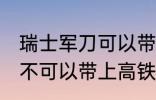 瑞士军刀可以带
不可以带上高铁